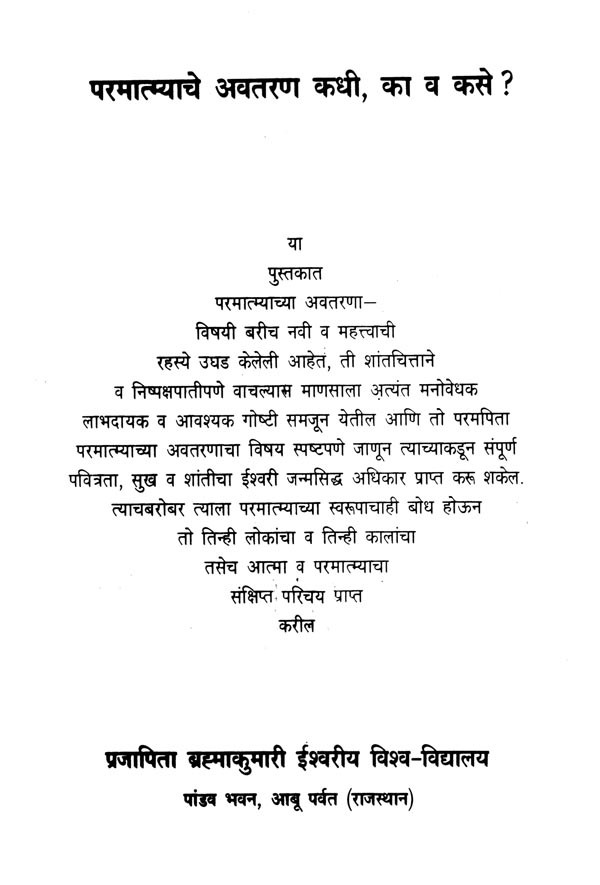 परमात्म्याचे अवतरण कधी, का व कसे?

या पुस्तकात परमात्म्याच्या अवतरणा- विषयी बरीच नवी व महत्त्वाची रहस्ये उघड केलेली आहेत, ती शांतचित्ताने व निष्पक्षपातीपणे वाचल्यास माणसाला अत्यंत मनोवेधक लाभदायक व आवश्यक गोष्टी समजून येतील आणि तो परमपिता परमात्म्याच्या अवतरणाचा विषय स्पष्टपणे जाणून त्याच्याकडून संपूर्ण पवित्रता, सुख व शांतीचा ईश्वरी जन्मसिद्ध अधिकार प्राप्त करू शकेल. त्याचबरोबर त्याला परमात्म्याच्या स्वरूपाचाही बोध होऊन तो तिन्ही लोकांचा व तिन्ही कालांचा तसेच आत्मा व परमात्म्याचा संक्षिप्त परिचय प्राप्त करील

प्रजापिता ब्रह्माकुमारी ईश्वरीय विश्व-विद्यालय
पांडव भवन, आबू पर्वत (राजस्थान)